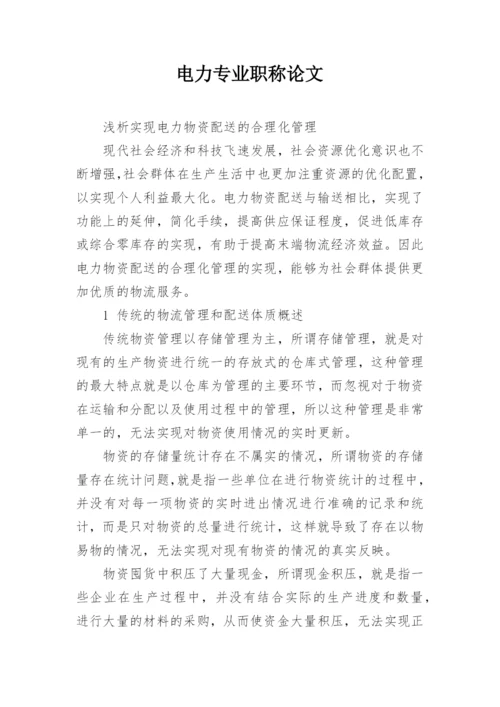 电力专业职称论文

浅析实现电力物资配送的合理化管理

现代社会经济和科技飞速发展，社会资源优化意识也不断增强,社会群体在生产生活中也更加注重资源的优化配置，以实现个人利益最大化。电力物资配送与输送相比，实现了功能上的延伸，简化手续，提高供应保证程度，促进低库存或综合零库存的实现，有助于提高末端物流经济效益。因此电力物资配送的合理化管理的实现，能够为社会群体提供更加优质的物流服务。

1 传统的物流管理和配送体质概述

传统物资管理以存储管理为主，所谓存储管理，就是对现有的生产物资进行统一的存放式的仓库式管理，这种管理的最大特点就是以仓库为管理的主要环节，而忽视对于物资在运输和分配以及使用过程中的管理，所以这种管理是非常单一的，无法实现对物资使用情况的实时更新。

物资的存储量统计存在不属实的情况，所谓物资的存储量存在统计问题,就是指一些单位在进行物资统计的过程中，并没有对每一项物资的实时进出情况进行准确的记录和统计，而是只对物资的总量进行统计，这样就导致了存在以物易物的情况，无法实现对现有物资的情况的真实反映。

物资囤货中积压了大量现金，所谓现金积压，就是指一些企业在生产过程中，并没有结合实际的生产进度和数量，进行大量的材料的采购，从而使资金大量积压，无法实现正